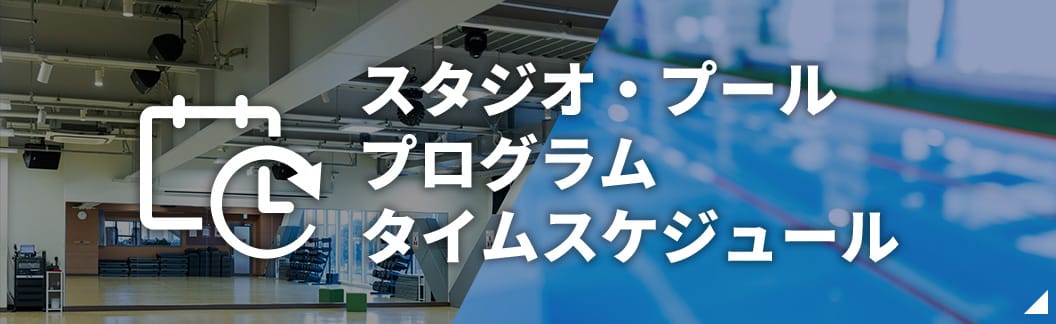 スタジオ・プール
プログラム
タイムスケジュール